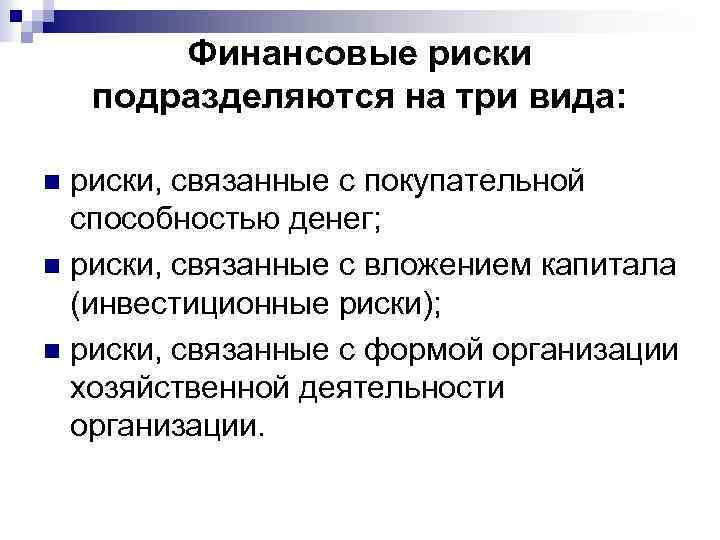 Финансовые риски подразделяются на три вида:

- риски, связанные с покупательной способностью денег;
- риски, связанные с вложением капитала (инвестиционные риски);
- риски, связанные с формой организации хозяйственной деятельности организации.